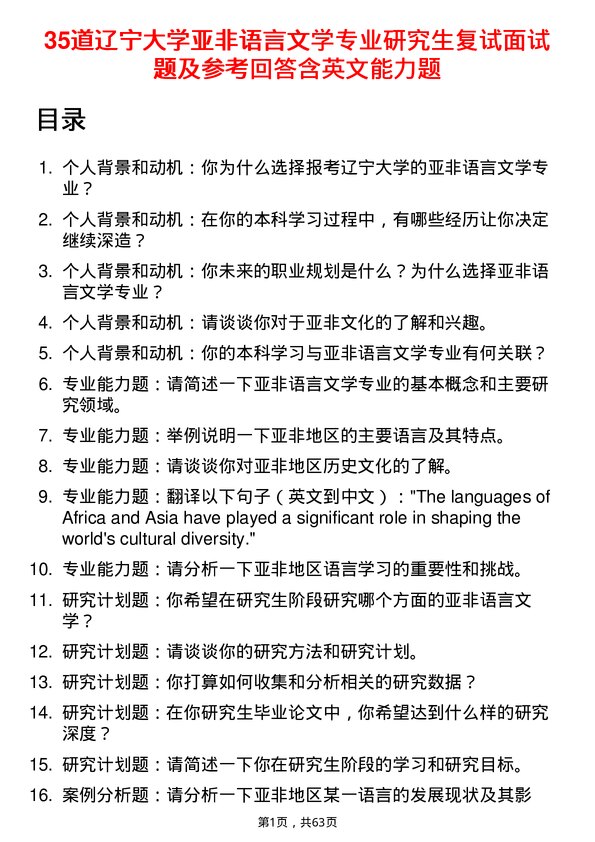 35道辽宁大学亚非语言文学专业研究生复试面试题及参考回答含英文能力题

目录

1. 个人背景和动机：你为什么选择报考辽宁大学的亚非语言文学专业？
2. 个人背景和动机：在你的本科学习过程中，有哪些经历让你决定继续深造？
3. 个人背景和动机：你未来的职业规划是什么？为什么选择亚非语言文学专业？
4. 个人背景和动机：请谈谈你对于亚非文化的了解和兴趣。
5. 个人背景和动机：你的本科学习与亚非语言文学专业有何关联？
6. 专业能力题：请简述一下亚非语言文学专业的基本概念和主要研究领域。
7. 专业能力题：举例说明一下亚非地区的主要语言及其特点。
8. 专业能力题：请谈谈你对亚非地区历史文化的了解。
9. 专业能力题：翻译以下句子（英文到中文）："The languages of Africa and Asia have played a significant role in shaping the world's cultural diversity."
10. 专业能力题：请分析一下亚非地区语言学习的重要性和挑战。
11. 研究计划题：你希望在研究生阶段研究哪个方面的亚非语言文学？
12. 研究计划题：请谈谈你的研究方法和研究计划。
13. 研究计划题：你打算如何收集和分析相关的研究数据？
14. 研究计划题：在你研究生毕业论文中，你希望达到什么样的研究深度？
15. 研究计划题：请简述一下你在研究生阶段的学习和研究目标。
16. 案例分析题：请分析一下亚非地区某一语言的发展现状及其影

第1页，共63页